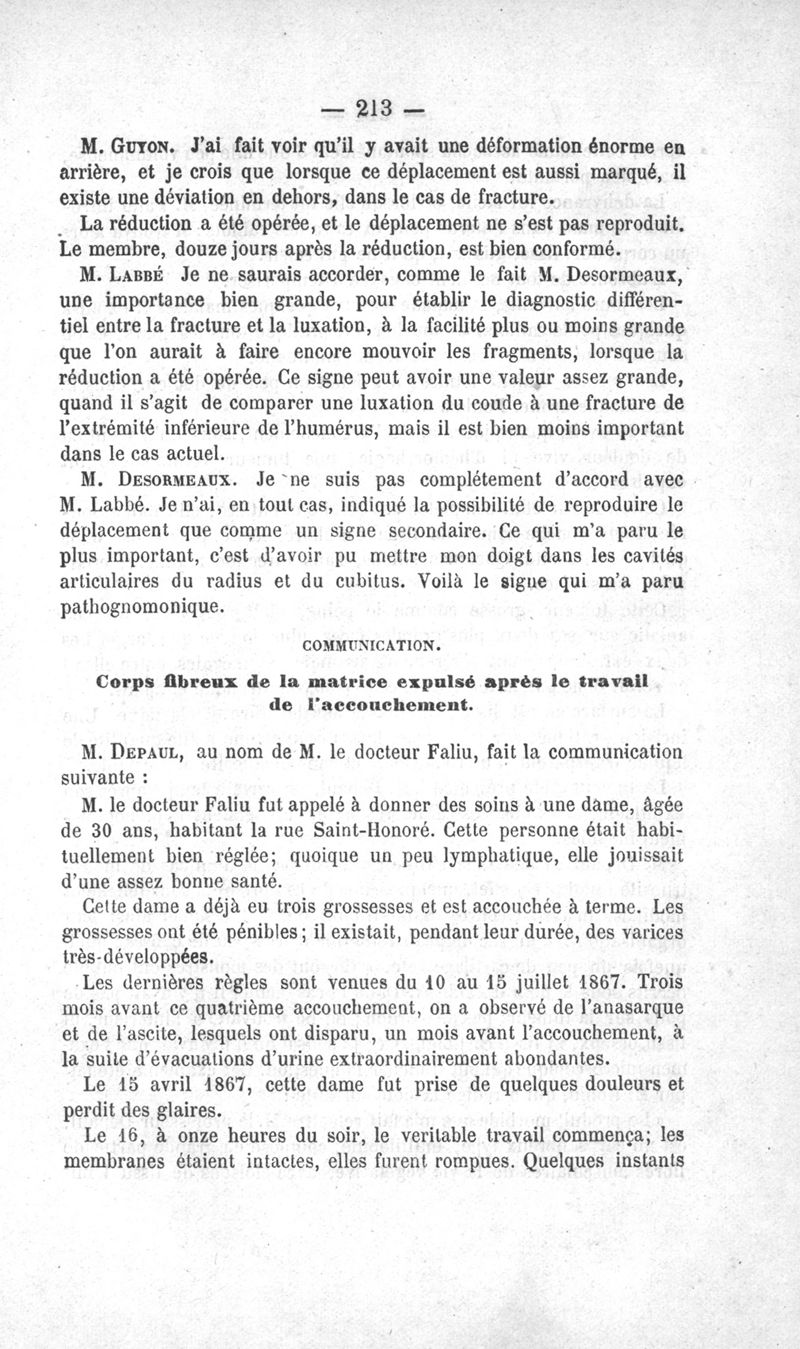 — 213 —

M. Guyon. J'ai fait voir qu'il y avait une déformation énorme en arrière, et je crois que lorsque ce déplacement est aussi marqué, il existe une déviation en dehors, dans le cas de fracture.

La réduction a été opérée, et le déplacement ne s'est pas reproduit. Le membre, douze jours après la réduction, est bien conformé.

M. Labbé Je ne saurais accorder, comme le fait M. Desormeaux, une importance bien grande, pour établir le diagnostic différentiel entre la fracture et la luxation, à la facilité plus ou moins grande que l'on aurait à faire encore mouvoir les fragments, lorsque la réduction a été opérée. Ce signe peut avoir une valeur assez grande, quand il s'agit de comparer une luxation du coude à une fracture de l'extrémité inférieure de l'humérus, mais il est bien moins important dans le cas actuel.

M. Desormeaux. Je ne suis pas complétement d'accord avec M. Labbé. Je n'ai, en tout cas, indiqué la possibilité de reproduire le déplacement que comme un signe secondaire. Ce qui m'a paru le plus important, c'est d'avoir pu mettre mon doigt dans les cavités articulaires du radius et du cubitus. Voilà le signe qui m'a paru pathognomonique.

COMMUNICATION.

Corps fibreux de la matrice expulsé après le travail de l'accouchement.

M. Depaul, au nom de M. le docteur Faliu, fait la communication suivante :

M. le docteur Faliu fut appelé à donner des soins à une dame, âgée de 30 ans, habitant la rue Saint-Honoré. Cette personne était habituellement bien réglée; quoique un peu lymphatique, elle jouissait d'une assez bonne santé.

Cette dame a déjà eu trois grossesses et est accouchée à terme. Les grossesses ont été pénibles; il existait, pendant leur durée, des varices très-développées.

Les dernières règles sont venues du 10 au 15 juillet 1867. Trois mois avant ce quatrième accouchement, on a observé de l'anasarque et de l'ascite, lesquels ont disparu, un mois avant l'accouchement, à la suite d'évacuations d'urine extraordinairement abondantes.

Le 15 avril 1867, cette dame fut prise de quelques douleurs et perdit des glaires.

Le 16, à onze heures du soir, le veritable travail commença; les membranes étaient intactes, elles furent rompues. Quelques instants